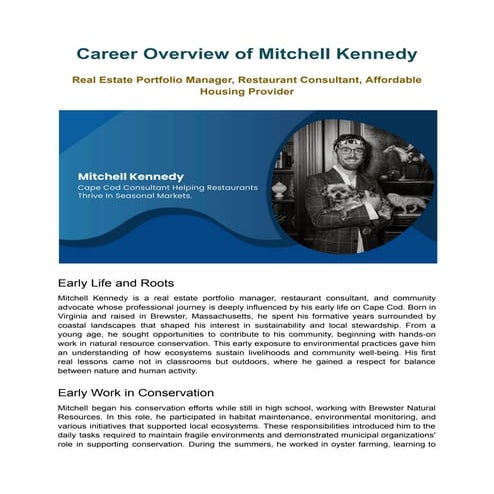 Career Overview of Mitchell Kennedy

Real Estate Portfolio Manager, Restaurant Consultant, Affordable Housing Provider

Mitchell Kennedy
Cape Cod Consultant Helping Restaurants Thrive in Seasonal Markets.

Early Life and Roots

Mitchell Kennedy is a real estate portfolio manager, restaurant consultant, and community advocate whose professional journey is deeply influenced by his early life on Cape Cod. Born in Virginia and raised in Brewster, Massachusetts, he spent his formative years surrounded by coastal landscapes that shaped his interest in sustainability and local stewardship. From a young age, he sought opportunities to contribute to his community, beginning with hands-on work in natural resource conservation. This early exposure to environmental practices gave him an understanding of how ecosystems sustain livelihoods and community well-being. His first real lessons came not in classrooms but outdoors, where he gained a respect for balance between nature and human activity.

Early Work in Conservation

Mitchell began his conservation efforts while still in high school, working with Brewster Natural Resources. In this role, he participated in habitat maintenance, environmental monitoring, and various initiatives that supported local ecosystems. These responsibilities introduced him to the daily tasks required to maintain fragile environments and demonstrated municipal organizations' role in supporting conservation. During the summers, he worked in oyster farming, learning to